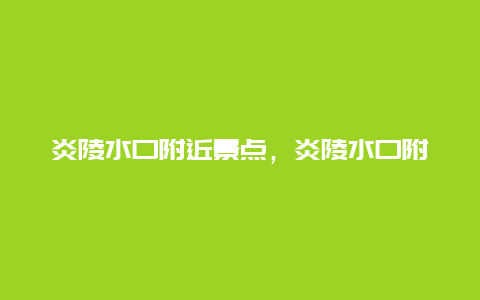 炎陵水口附近景点，炎陵水口附